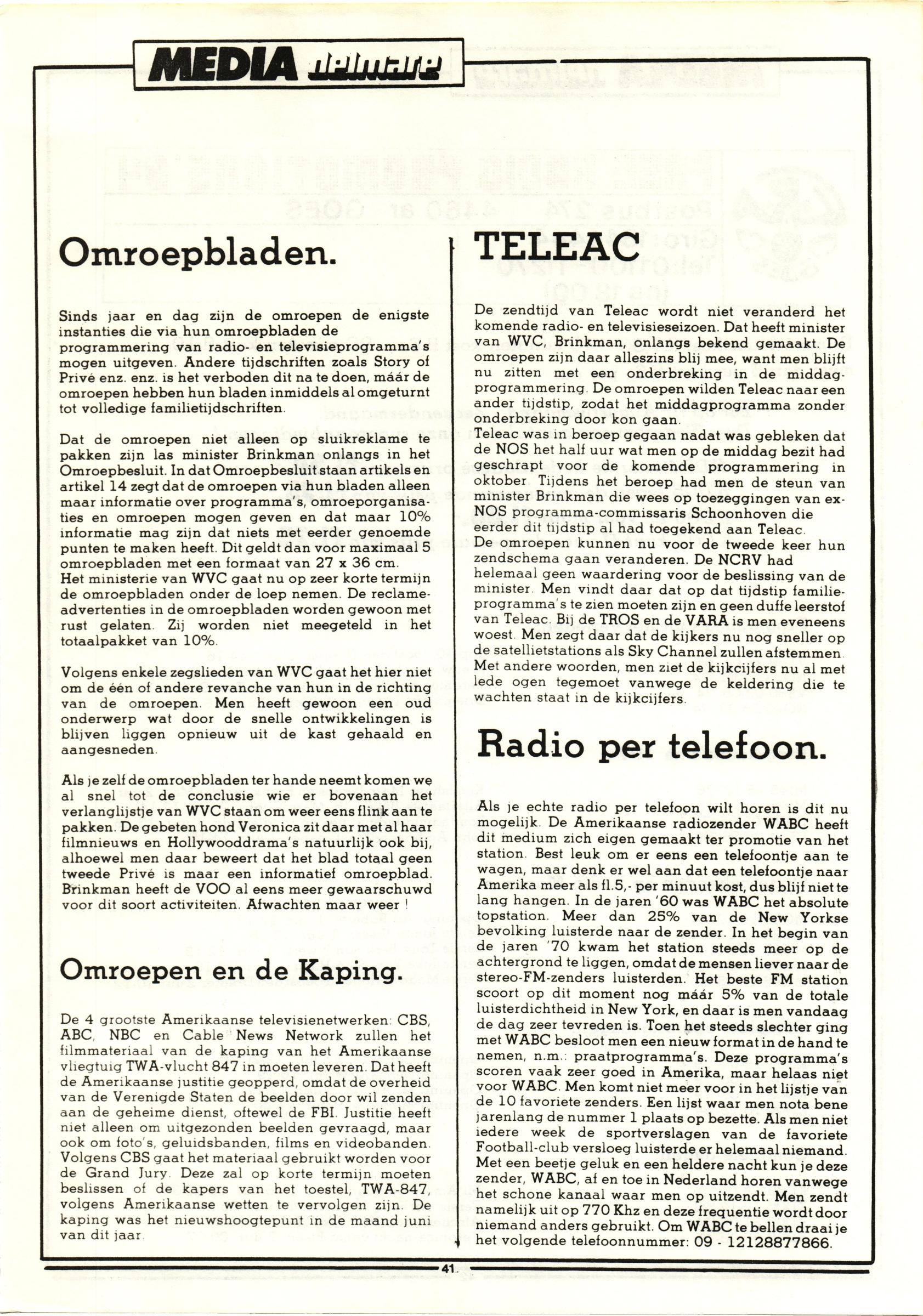 MEDIA delmare

Omroepbladen.

Sinds jaar en dag zijn de omroepen de enigste instanties die via hun omroepbladen de programmering van radio- en televisieprogramma's mogen uitgeven. Andere tijdschriften zoals Story of Privé enz. enz. is het verboden dit na te doen, máár de omroepen hebben hun bladen inmiddels al omgeturnt tot volledige familietijdschriften.

Dat de omroepen niet alleen op sluikreklame te pakken zijn las minister Brinkman onlangs in het Omroepbesluit. In dat Omroepbesluit staan artikels en artikel 14 zegt dat de omroepen via hun bladen alleen maar informatie over programma's, omroeporganisaties en omroepen mogen geven en dat maar 10% informatie mag zijn dat niets met eerder genoemde punten te maken heeft. Dit geldt dan voor maximaal 5 omroepbladen met een formaat van 27 x 36 cm.
Het ministerie van WVC gaat nu op zeer korte termijn de omroepbladen onder de loep nemen. De reclame-advertenties in de omroepbladen worden gewoon met rust gelaten. Zij worden niet meegeteld in het totaalpakket van 10%.

Volgens enkele zegslieden van WVC gaat het hier niet om de één of andere revanche van hun in de richting van de omroepen. Men heeft gewoon een oud onderwerp wat door de snelle ontwikkelingen is blijven liggen opnieuw uit de kast gehaald en aangesneden.

Als je zelf de omroepbladen ter hande neemt komen we al snel tot de conclusie wie er bovenaan het verlanglijstje van WVC staan om weer eens flink aan te pakken. De gebeten hond Veronica zit daar met al haar filmnieuws en Hollywooddrama's natuurlijk ook bij, alhoewel men daar beweert dat het blad totaal geen tweede Privé is maar een informatief omroepblad. Brinkman heeft de VOO al eens meer gewaarschuwd voor dit soort activiteiten. Afwachten maar weer !

Omroepen en de Kaping.

De 4 grootste Amerikaanse televisienetwerken: CBS, ABC, NBC en Cable News Network zullen het filmmateriaal van de kaping van het Amerikaanse vliegtuig TWA-vlucht 847 in moeten leveren. Dat heeft de Amerikaanse justitie geopperd, omdat de overheid van de Verenigde Staten de beelden door wil zenden aan de geheime dienst, oftewel de FBI. Justitie heeft niet alleen om uitgezonden beelden gevraagd, maar ook om foto's, geluidsbanden, films en videobanden. Volgens CBS gaat het materiaal gebruikt worden voor de Grand Jury. Deze zal op korte termijn moeten beslissen of de kapers van het toestel, TWA-847, volgens Amerikaanse wetten te vervolgen zijn. De kaping was het nieuwshoogtepunt in de maand juni van dit jaar.

TELEAC

De zendtijd van Teleac wordt niet veranderd het komende radio- en televisieseizoen. Dat heeft minister van WVC, Brinkman, onlangs bekend gemaakt. De omroepen zijn daar alleszins blij mee, want men blijft nu zitten met een onderbreking in de middagprogrammering. De omroepen wilden Teleac naar een ander tijdstip, zodat het middagprogramma zonder onderbreking door kon gaan.
Teleac was in beroep gegaan nadat was gebleken dat de NOS het half uur wat men op de middag bezit had geschrapt voor de komende programmering in oktober. Tijdens het beroep had men de steun van minister Brinkman die wees op toezeggingen van ex-NOS programma-commissaris Schoonhoven die eerder dit tijdstip al had toegekend aan Teleac.
De omroepen kunnen nu voor de tweede keer hun zendschema gaan veranderen. De NCRV had helemaal geen waardering voor de beslissing van de minister. Men vindt daar dat op dat tijdstip familieprogramma's te zien moeten zijn en geen duffe leerstof van Teleac. Bij de TROS en de VARA is men eveneens woest. Men zegt daar dat de kijkers nu nog sneller op de satellietstations als Sky Channel zullen afstemmen. Met andere woorden, men ziet de kijkcijfers nu al met lede ogen tegemoet vanwege de keldering die te wachten staat in de kijkcijfers.

Radio per telefoon.

Als je echte radio per telefoon wilt horen is dit nu mogelijk. De Amerikaanse radiozender WABC heeft dit medium zich eigen gemaakt ter promotie van het station. Best leuk om er eens een telefoontje aan te wagen, maar denk er wel aan dat een telefoontje naar Amerika meer als fl.5,- per minuut kost, dus blijf niet te lang hangen. In de jaren '60 was WABC het absolute topstation. Meer dan 25% van de New Yorkse bevolking luisterde naar de zender. In het begin van de jaren '70 kwam het station steeds meer op de achtergrond te liggen, omdat de mensen liever naar de stereo-FM-zenders luisterden. Het beste FM station scoort op dit moment nog máár 5% van de totale luisterdichtheid in New York, en daar is men vandaag de dag zeer tevreden is. Toen het steeds slechter ging met WABC besloot men een nieuw format in de hand te nemen, n.m.: praatprogramma's. Deze programma's scoren vaak zeer goed in Amerika, maar helaas niet voor WABC. Men komt niet meer voor in het lijstje van de 10 favoriete zenders. Een lijst waar men nota bene jarenlang de nummer 1 plaats op bezette. Als men niet iedere week de sportverslagen van de favoriete Football-club versloeg luisterde er helemaal niemand. Met een beetje geluk en een heldere nacht kun je deze zender, WABC, af en toe in Nederland horen vanwege het schone kanaal waar men op uitzendt. Men zendt namelijk uit op 770 Khz en deze frequentie wordt door niemand anders gebruikt. Om WABC te bellen draai je het volgende telefoonnummer: 09 - 12128877866.

41